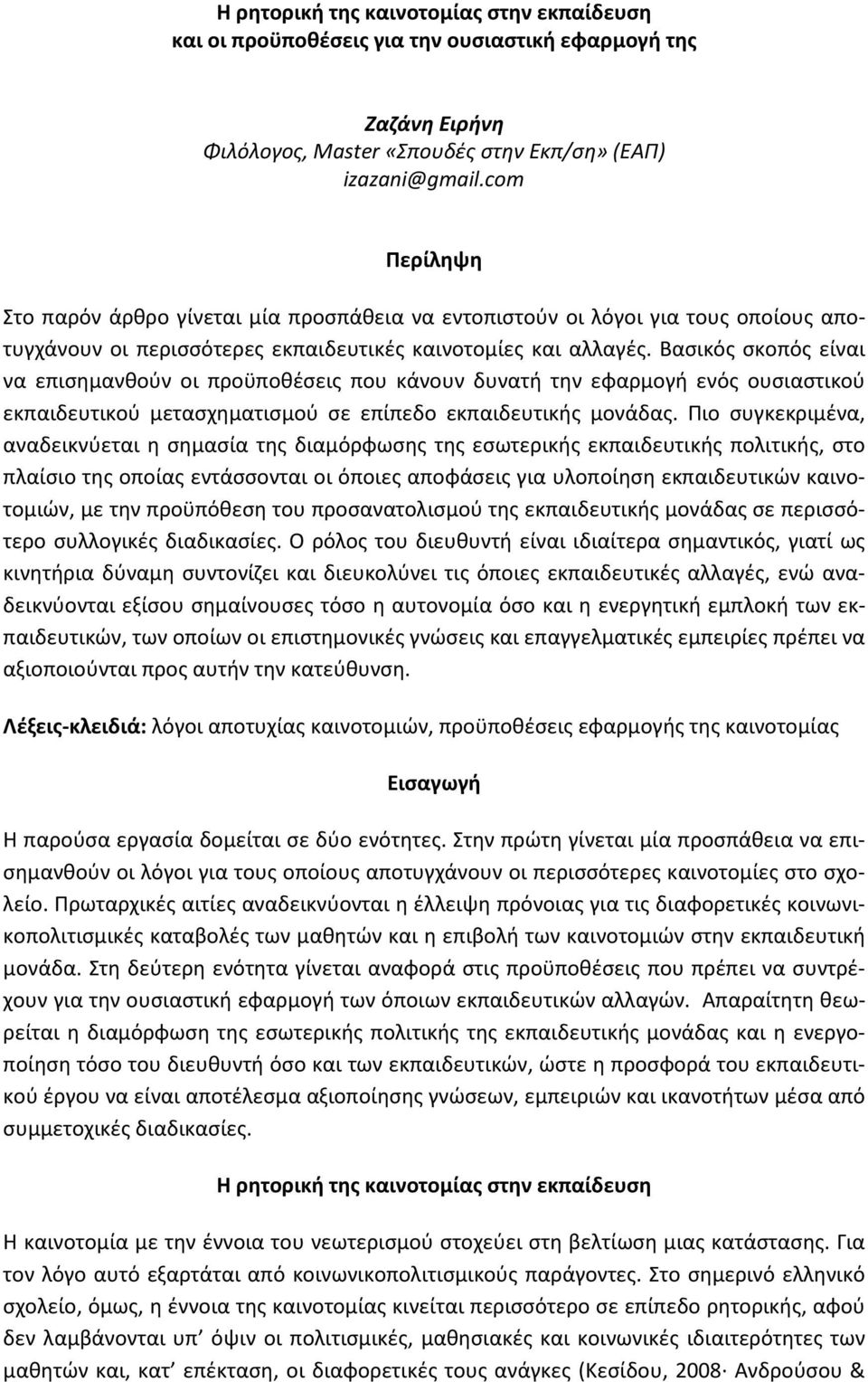 Η ρητορική της καινοτομίας στην εκπαίδευση
και οι προϋποθέσεις για την ουσιαστική εφαρμογή της

Ζαζάνη Ειρήνη
Φιλόλογος, Master «Σπουδές στην Εκπ/ση» (ΕΑΠ)
izazani@gmail.com

Περίληψη

Στο παρόν άρθρο γίνεται μία προσπάθεια να εντοπιστούν οι λόγοι για τους οποίους αποτυγχάνουν οι περισσότερες εκπαιδευτικές καινοτομίες και αλλαγές. Βασικός σκοπός είναι να επισημανθούν οι προϋποθέσεις που κάνουν δυνατή την εφαρμογή ενός ουσιαστικού εκπαιδευτικού μετασχηματισμού σε επίπεδο εκπαιδευτικής μονάδας. Πιο συγκεκριμένα, αναδεικνύεται η σημασία της διαμόρφωσης της εσωτερικής εκπαιδευτικής πολιτικής, στο πλαίσιο της οποίας εντάσσονται οι όποιες αποφάσεις για υλοποίηση εκπαιδευτικών καινοτομιών, με την προϋπόθεση του προσανατολισμού της εκπαιδευτικής μονάδας σε περισσότερο συλλογικές διαδικασίες. Ο ρόλος του διευθυντή είναι ιδιαίτερα σημαντικός, γιατί ως κινητήρια δύναμη συντονίζει και διευκολύνει τις όποιες εκπαιδευτικές αλλαγές, ενώ αναδεικνύονται εξίσου σημαίνουσες τόσο η αυτονομία όσο και η ενεργητική εμπλοκή των εκπαιδευτικών, των οποίων οι επιστημονικές γνώσεις και επαγγελματικές εμπειρίες πρέπει να αξιοποιούνται προς αυτήν την κατεύθυνση.

Λέξεις-κλειδιά: λόγοι αποτυχίας καινοτομιών, προϋποθέσεις εφαρμογής της καινοτομίας

Εισαγωγή

Η παρούσα εργασία δομείται σε δύο ενότητες. Στην πρώτη γίνεται μία προσπάθεια να επισημανθούν οι λόγοι για τους οποίους αποτυγχάνουν οι περισσότερες καινοτομίες στο σχολείο. Πρωταρχικές αιτίες αναδεικνύονται η έλλειψη πρόνοιας για τις διαφορετικές κοινωνικοπολιτισμικές καταβολές των μαθητών και η επιβολή των καινοτομιών στην εκπαιδευτική μονάδα. Στη δεύτερη ενότητα γίνεται αναφορά στις προϋποθέσεις που πρέπει να συντρέχουν για την ουσιαστική εφαρμογή των όποιων εκπαιδευτικών αλλαγών. Απαραίτητη θεωρείται η διαμόρφωση της εσωτερικής πολιτικής της εκπαιδευτικής μονάδας και η ενεργοποίηση τόσο του διευθυντή όσο και των εκπαιδευτικών, ώστε η προσφορά του εκπαιδευτικού έργου να είναι αποτέλεσμα αξιοποίησης γνώσεων, εμπειριών και ικανοτήτων μέσα από συμμετοχικές διαδικασίες.

Η ρητορική της καινοτομίας στην εκπαίδευση

Η καινοτομία με την έννοια του νεωτερισμού στοχεύει στη βελτίωση μιας κατάστασης. Για τον λόγο αυτό εξαρτάται από κοινωνικοπολιτισμικούς παράγοντες. Στο σημερινό ελληνικό σχολείο, όμως, η έννοια της καινοτομίας κινείται περισσότερο σε επίπεδο ρητορικής, αφού δεν λαμβάνονται υπ' όψιν οι πολιτισμικές, μαθησιακές και κοινωνικές ιδιαιτερότητες των μαθητών και, κατ' επέκταση, οι διαφορετικές τους ανάγκες (Κεσίδου, 2008· Ανδρούσου &